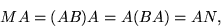 $MA = (AB)A = A(BA) = AN,$